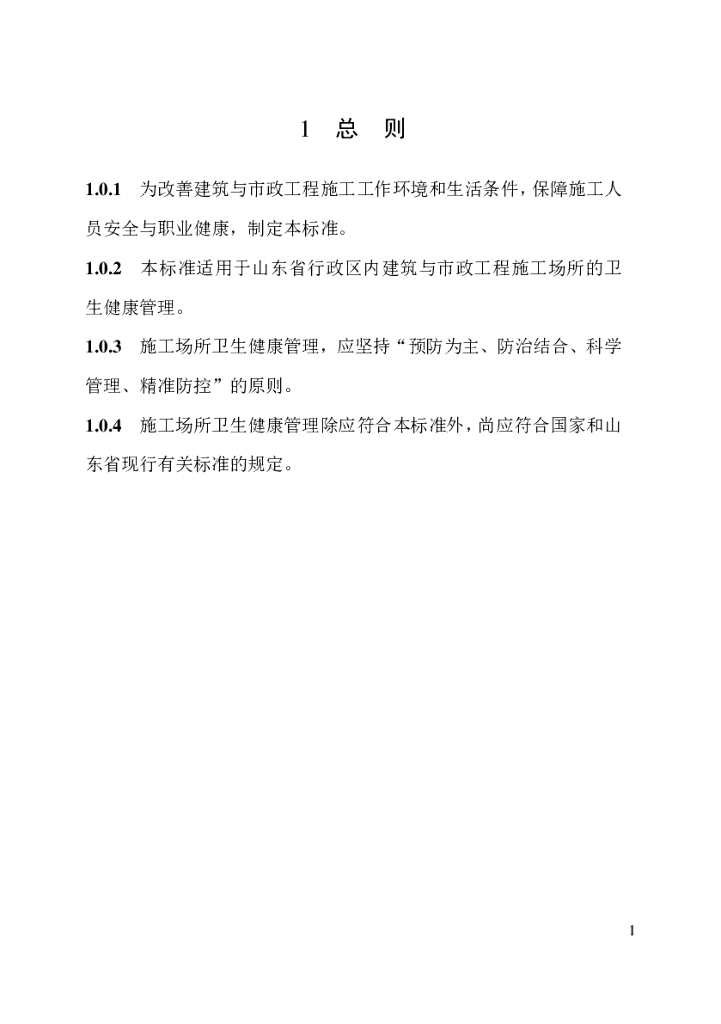 1 总 则

1.0.1 为改善建筑与市政工程施工工作环境和生活条件，保障施工人员安全与职业健康，制定本标准。

1.0.2 本标准适用于山东省行政区内建筑与市政工程施工场所的卫生健康管理。

1.0.3 施工场所卫生健康管理，应坚持“预防为主、防治结合、科学管理、精准防控”的原则。

1.0.4 施工场所卫生健康管理除应符合本标准外，尚应符合国家和山东省现行有关标准的规定。

1